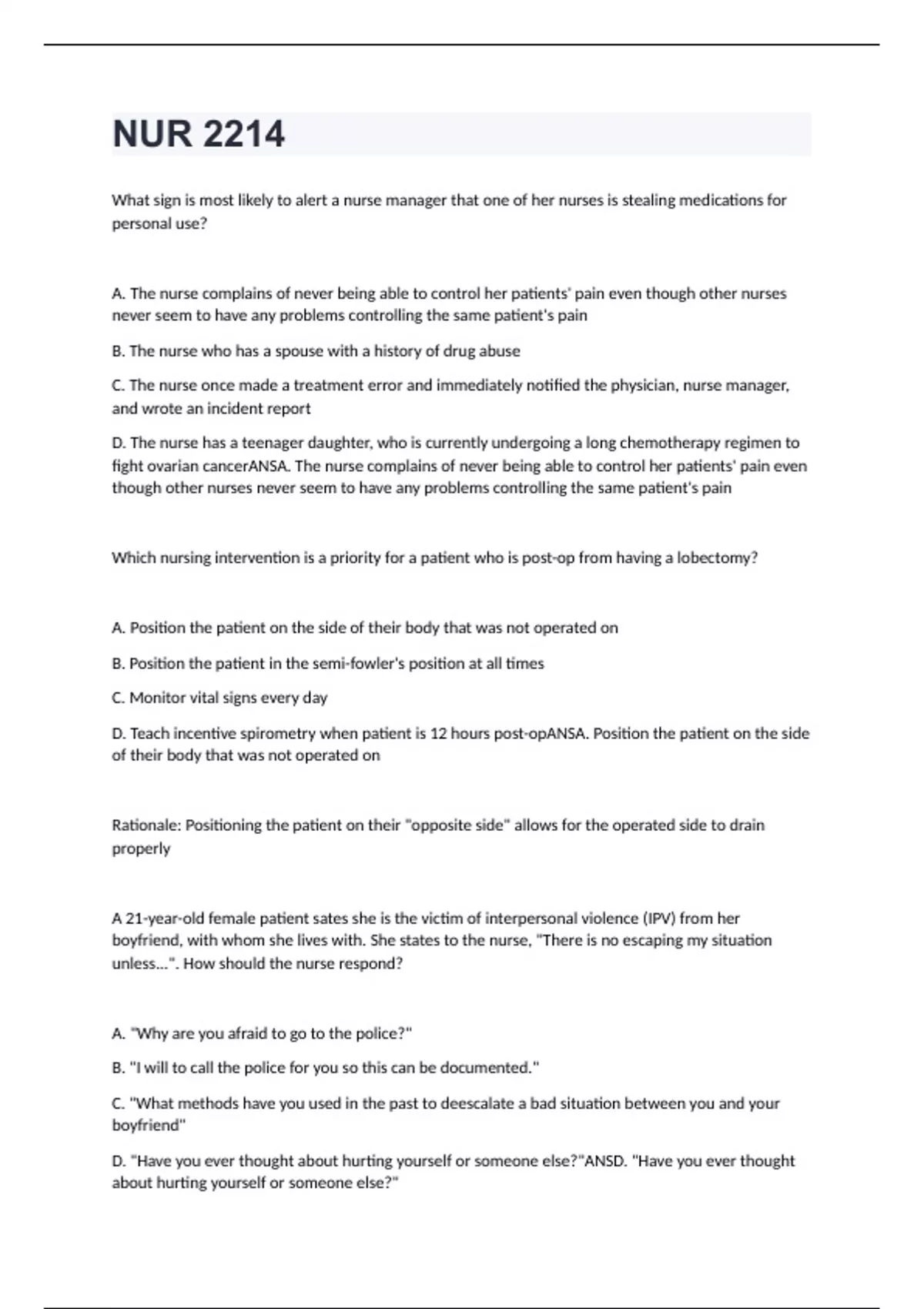 NUR 2214

What sign is most likely to alert a nurse manager that one of her nurses is stealing medications for personal use?

A. The nurse complains of never being able to control her patients' pain even though other nurses never seem to have any problems controlling the same patient's pain

B. The nurse who has a spouse with a history of drug abuse

C. The nurse once made a treatment error and immediately notified the physician, nurse manager, and wrote an incident report

D. The nurse has a teenager daughter, who is currently undergoing a long chemotherapy regimen to fight ovarian cancerANSA. The nurse complains of never being able to control her patients' pain even though other nurses never seem to have any problems controlling the same patient's pain

Which nursing intervention is a priority for a patient who is post-op from having a lobectomy?

A. Position the patient on the side of their body that was not operated on

B. Position the patient in the semi-fowler's position at all times

C. Monitor vital signs every day

D. Teach incentive spirometry when patient is 12 hours post-opANSA. Position the patient on the side of their body that was not operated on

Rationale: Positioning the patient on their "opposite side" allows for the operated side to drain properly

A 21-year-old female patient sates she is the victim of interpersonal violence (IPV) from her boyfriend, with whom she lives with. She states to the nurse, "There is no escaping my situation unless...". How should the nurse respond?

A. "Why are you afraid to go to the police?"

B. "I will to call the police for you so this can be documented."

C. "What methods have you used in the past to deescalate a bad situation between you and your boyfriend"

D. "Have you ever thought about hurting yourself or someone else?"ANSD. "Have you ever thought about hurting yourself or someone else?"